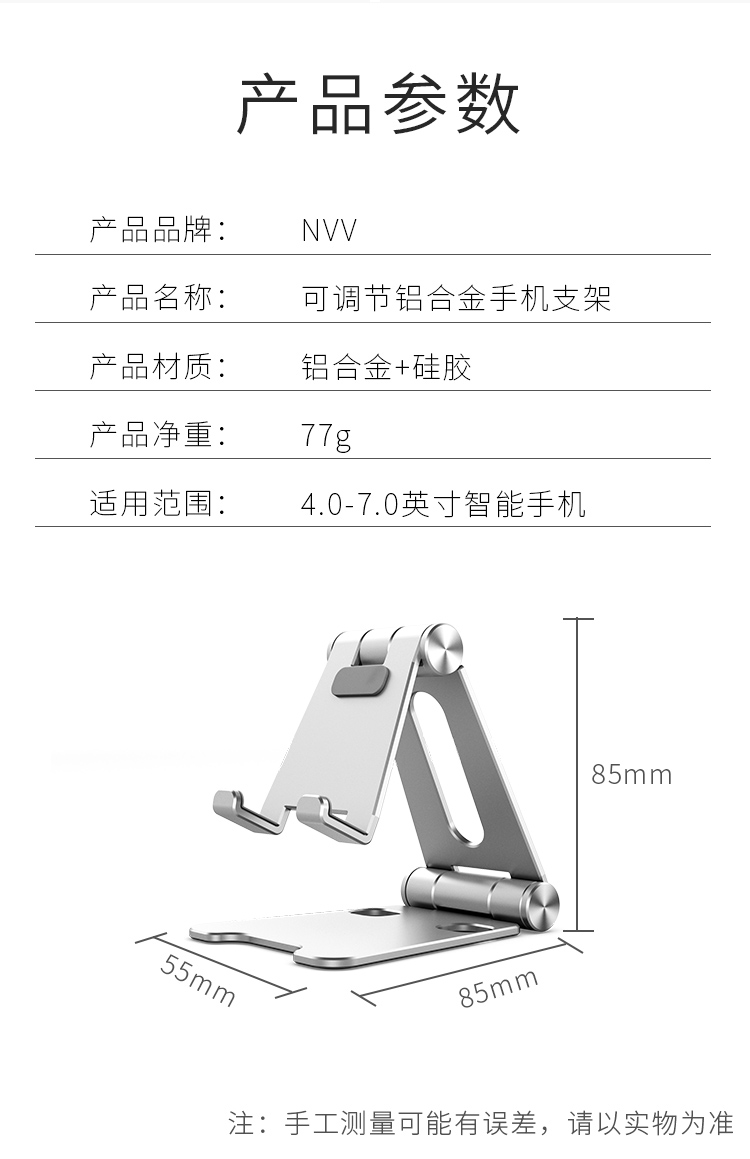 产品参数

产品品牌： NVV

产品名称： 可调节铝合金手机支架

产品材质： 铝合金+硅胶

产品净重： 77g

适用范围： 4.0-7.0英寸智能手机

85mm

55mm

85mm

注：手工测量可能有误差，请以实物为准